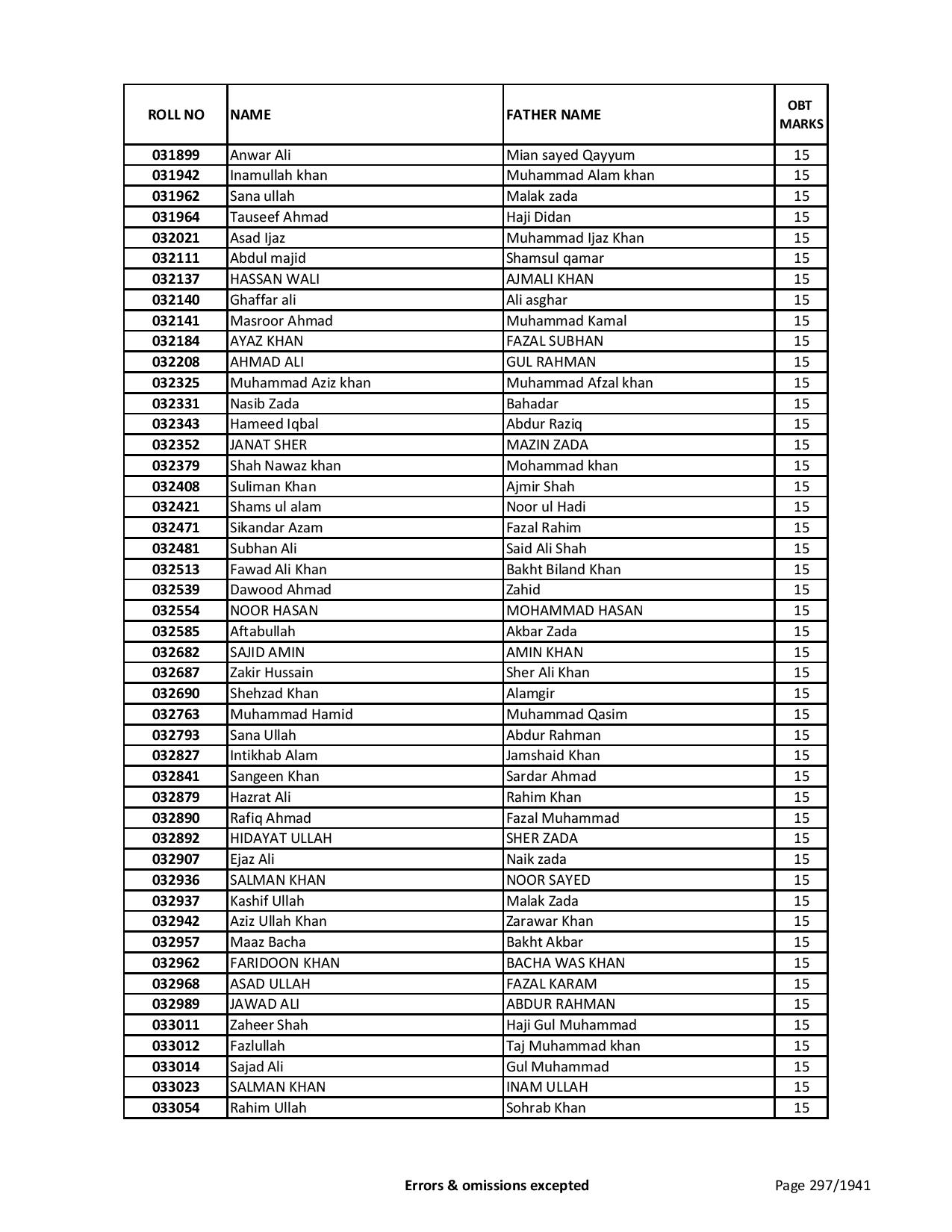 | ROLL NO | NAME | FATHER NAME | OBT MARKS |
|---|---|---|---|
| 031899 | Anwar Ali | Mian sayed Qayyum | 15 |
| 031942 | Inamullah khan | Muhammad Alam khan | 15 |
| 031962 | Sana ullah | Malak zada | 15 |
| 031964 | Tauseef Ahmad | Haji Didan | 15 |
| 032021 | Asad Ijaz | Muhammad Ijaz Khan | 15 |
| 032111 | Abdul majid | Shamsul qamar | 15 |
| 032137 | HASSAN WALI | AJMALI KHAN | 15 |
| 032140 | Ghaffar ali | Ali asghar | 15 |
| 032141 | Masroor Ahmad | Muhammad Kamal | 15 |
| 032184 | AYAZ KHAN | FAZAL SUBHAN | 15 |
| 032208 | AHMAD ALI | GUL RAHMAN | 15 |
| 032325 | Muhammad Aziz khan | Muhammad Afzal khan | 15 |
| 032331 | Nasib Zada | Bahadar | 15 |
| 032343 | Hameed Iqbal | Abdur Raziq | 15 |
| 032352 | JANAT SHER | MAZIN ZADA | 15 |
| 032379 | Shah Nawaz khan | Mohammad khan | 15 |
| 032408 | Suliman Khan | Ajmir Shah | 15 |
| 032421 | Shams ul alam | Noor ul Hadi | 15 |
| 032471 | Sikandar Azam | Fazal Rahim | 15 |
| 032481 | Subhan Ali | Said Ali Shah | 15 |
| 032513 | Fawad Ali Khan | Bakht Biland Khan | 15 |
| 032539 | Dawood Ahmad | Zahid | 15 |
| 032554 | NOOR HASAN | MOHAMMAD HASAN | 15 |
| 032585 | Aftabullah | Akbar Zada | 15 |
| 032682 | SAJID AMIN | AMIN KHAN | 15 |
| 032687 | Zakir Hussain | Sher Ali Khan | 15 |
| 032690 | Shehzad Khan | Alamgir | 15 |
| 032763 | Muhammad Hamid | Muhammad Qasim | 15 |
| 032793 | Sana Ullah | Abdur Rahman | 15 |
| 032827 | Intikhab Alam | Jamshaid Khan | 15 |
| 032841 | Sangeen Khan | Sardar Ahmad | 15 |
| 032879 | Hazrat Ali | Rahim Khan | 15 |
| 032890 | Rafiq Ahmad | Fazal Muhammad | 15 |
| 032892 | HIDAYAT ULLAH | SHER ZADA | 15 |
| 032907 | Ejaz Ali | Naik zada | 15 |
| 032936 | SALMAN KHAN | NOOR SAYED | 15 |
| 032937 | Kashif Ullah | Malak Zada | 15 |
| 032942 | Aziz Ullah Khan | Zarawar Khan | 15 |
| 032957 | Maaz Bacha | Bakht Akbar | 15 |
| 032962 | FARIDOON KHAN | BACHA WAS KHAN | 15 |
| 032968 | ASAD ULLAH | FAZAL KARAM | 15 |
| 032989 | JAWAD ALI | ABDUR RAHMAN | 15 |
| 033011 | Zaheer Shah | Haji Gul Muhammad | 15 |
| 033012 | Fazlullah | Taj Muhammad khan | 15 |
| 033014 | Sajad Ali | Gul Muhammad | 15 |
| 033023 | SALMAN KHAN | INAM ULLAH | 15 |
| 033054 | Rahim Ullah | Sohrab Khan | 15 |

Errors & omissions excepted

Page 297/1941